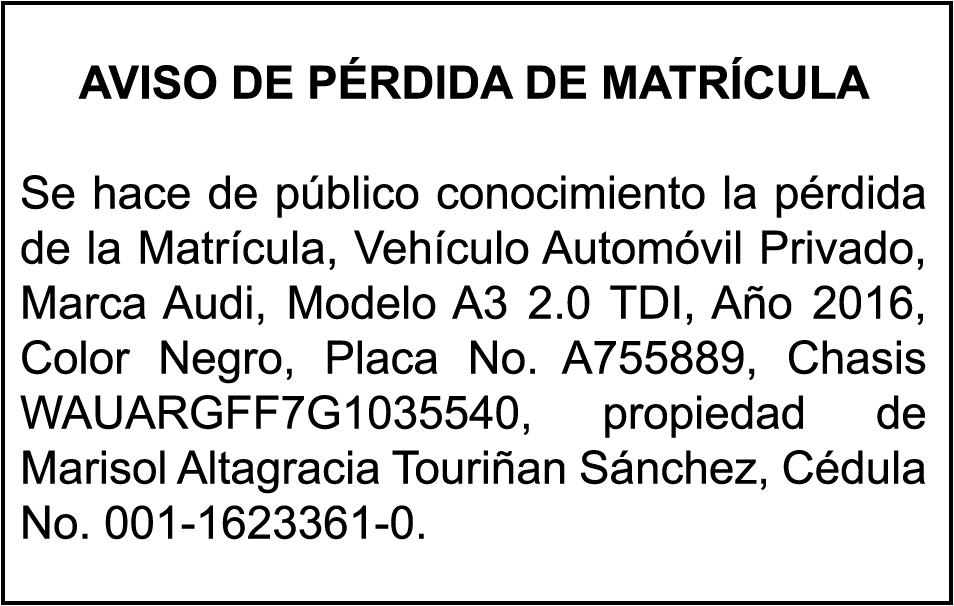 AVISO DE PÉRDIDA DE MATRÍCULA

Se hace de público conocimiento la pérdida de la Matrícula, Vehículo Automóvil Privado, Marca Audi, Modelo A3 2.0 TDI, Año 2016, Color Negro, Placa No. A755889, Chasis WAUARGFF7G1035540, propiedad de Marisol Altagracia Touriñan Sánchez, Cédula No. 001-1623361-0.